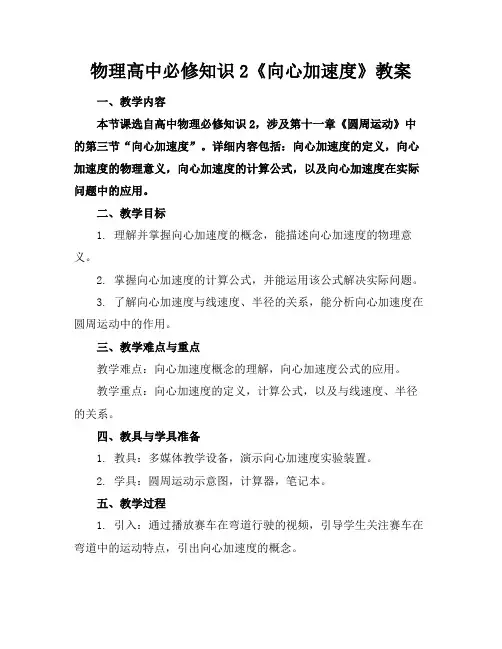 物理高中必修知识 2《向心加速度》教案

一、教学内容

本节课选自高中物理必修知识 2，涉及第十一章《圆周运动》中的第三节“向心加速度”。详细内容包括：向心加速度的定义，向心加速度的物理意义，向心加速度的计算公式，以及向心加速度在实际问题中的应用。

二、教学目标

1. 理解并掌握向心加速度的概念，能描述向心加速度的物理意义。

2. 掌握向心加速度的计算公式，并能运用该公式解决实际问题。

3. 了解向心加速度与线速度、半径的关系，能分析向心加速度在圆周运动中的作用。

三、教学难点与重点

教学难点：向心加速度概念的理解，向心加速度公式的应用。

教学重点：向心加速度的定义，计算公式，以及与线速度、半径的关系。

四、教具与学具准备

1. 教具：多媒体教学设备，演示向心加速度实验装置。

2. 学具：圆周运动示意图，计算器，笔记本。

五、教学过程

1. 引入：通过播放赛车在弯道行驶的视频，引导学生关注赛车在弯道中的运动特点，引出向心加速度的概念。